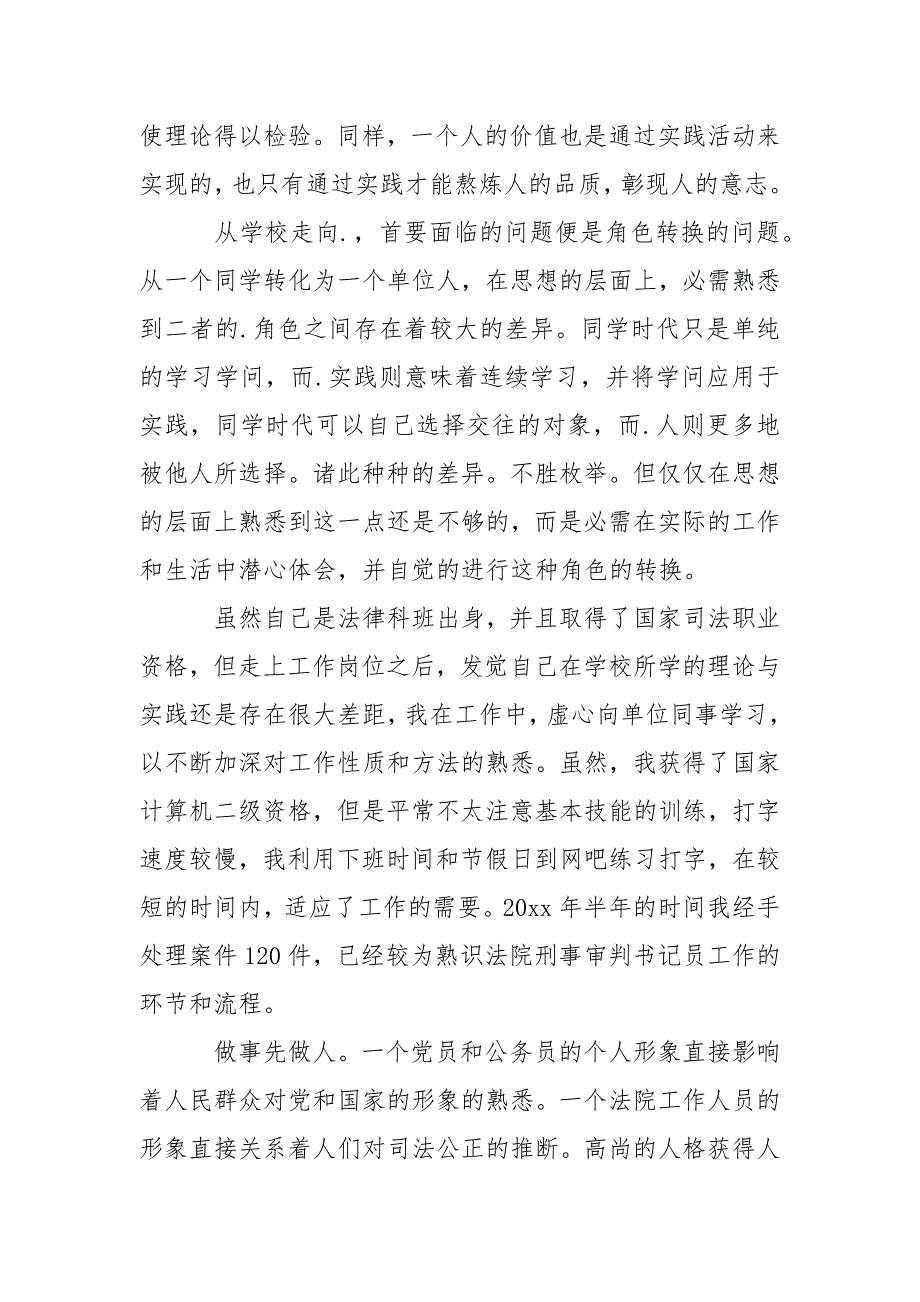 使理论得以检验。同样，一个人的价值也是通过实践活动来实现的，也只有通过实践才能熬炼人的品质，彰现人的意志。

从学校走向.，首要面临的问题便是角色转换的问题。从一个同学转化为一个单位人，在思想的层面上，必需熟悉到二者的.角色之间存在着较大的差异。同学时代只是单纯的学习学问，而.实践则意味着连续学习，并将学问应用于实践，同学时代可以自己选择交往的对象，而.人则更多地被他人所选择。诸此种种的差异。不胜枚举。但仅仅在思想的层面上熟悉到这一点还是不够的，而是必需在实际的工作和生活中潜心体会，并自觉的进行这种角色的转换。

虽然自己是法律科班出身，并且取得了国家司法职业资格，但走上工作岗位之后，发觉自己在学校所学的理论与实践还是存在很大差距，我在工作中，虚心向单位同事学习，以不断加深对工作性质和方法的熟悉。虽然，我获得了国家计算机二级资格，但是平常不太注意基本技能的训练，打字速度较慢，我利用下班时间和节假日到网吧练习打字，在较短的时间内，适应了工作的需要。20xx 年半年的时间我经手处理案件 120 件，已经较为熟识法院刑事审判书记员工作的环节和流程。

做事先做人。一个党员和公务员的个人形象直接影响着人民群众对党和国家的形象的熟悉。一个法院工作人员的形象直接关系着人们对司法公正的推断。高尚的人格获得人